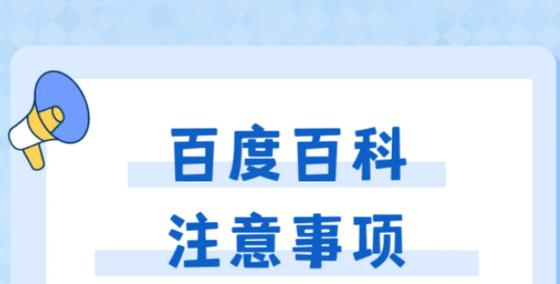 百度百科
注意事项